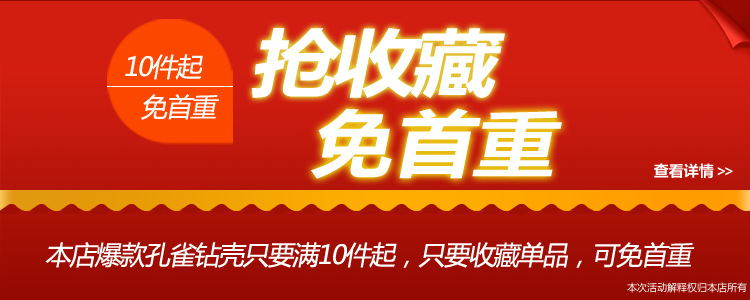 10件起
免首重

抢收藏
免首重

查看详情 >>

本店爆款孔雀钻壳只要满10件起，只要收藏单品，可免首重

本次活动解释权归本店所有